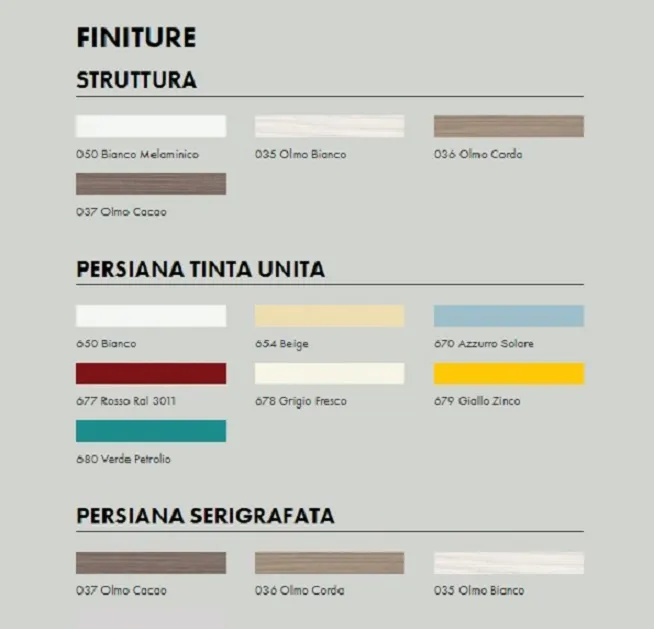 FINITURE

STRUTTURA

050 Bianco Melaminico

035 Olmo Bianco

036 Olmo Corda

037 Olmo Cacao

PERSIANA TINTA UNITA

650 Bianco

654 Beige

670 Azzurro Solare

677 Rosso Ral 3011

678 Grigio Fresco

679 Giallo Zinco

680 Verde Petrolio

PERSIANA SERIGRAFATA

037 Olmo Cacao

036 Olmo Corda

035 Olmo Bianco